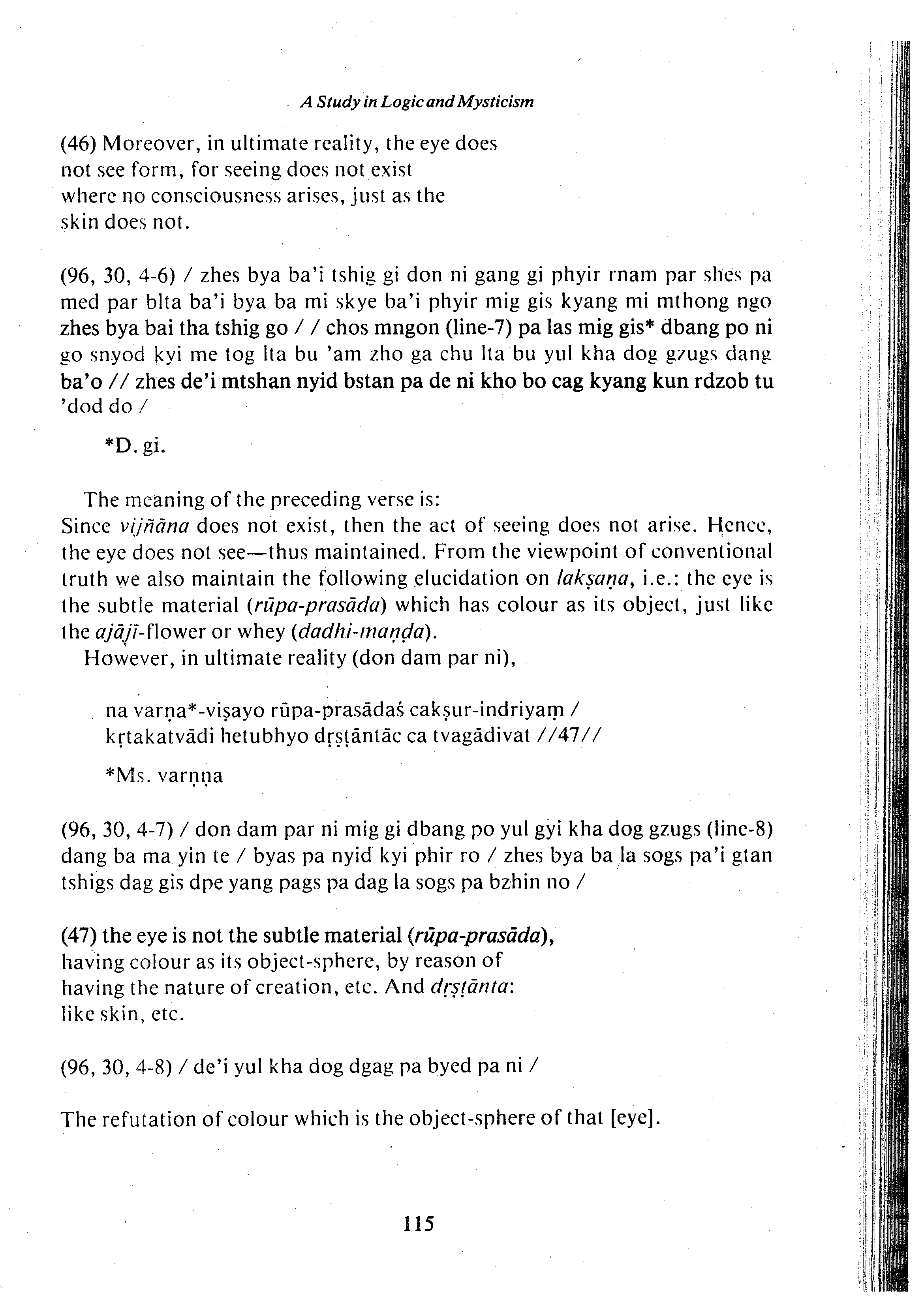 A Study in Logic and Mysticism

(46) Moreover, in ultimate reality, the eye does not see form, for seeing does not exist where no consciousness arises, just as the skin does not.

(96, 30, 4-6) / zhes bya ba'i tshig gi don ni gang gi phyir rnam par shes pa med par blta ba'i bya ba mi skye ba'i phyir mig gis kyang mi mthong ngo zhes bya bai tha tshig go / / chos mngon (line-7) pa las mig gis* dbang po ni go snyod kyi me tog lta bu 'am zho ga chu lta bu yul kha dog gzugs dang ba'o // zhes de'i mtshan nyid bstan pa de ni kho bo cag kyang kun rdzob tu 'dod do /

*D. gi.

The meaning of the preceding verse is:
Since vijñāna does not exist, then the act of seeing does not arise. Hence, the eye does not see—thus maintained. From the viewpoint of conventional truth we also maintain the following elucidation on lakṣaṇa, i.e.: the eye is the subtle material (rūpa-prasāda) which has colour as its object, just like the ajājī-flower or whey (dadhi-maṇḍa).
However, in ultimate reality (don dam par ni),

na varṇa*-viṣayo rūpa-prasādaś cakṣur-indriyaṃ /
kṛtakatvādi hetubhyo dṛṣṭāntāc ca tvagādivat //47//

*Ms. varṇṇa

(96, 30, 4-7) / don dam par ni mig gi dbang po yul gyi kha dog gzugs (line-8) dang ba ma yin te / byas pa nyid kyi phir ro / zhes bya ba la sogs pa'i gtan tshigs dag gis dpe yang pags pa dag la sogs pa bzhin no /

(47) the eye is not the subtle material (rūpa-prasāda), having colour as its object-sphere, by reason of having the nature of creation, etc. And dṛṣṭānta: like skin, etc.

(96, 30, 4-8) / de'i yul kha dog dgag pa byed pa ni /

The refutation of colour which is the object-sphere of that [eye].

115